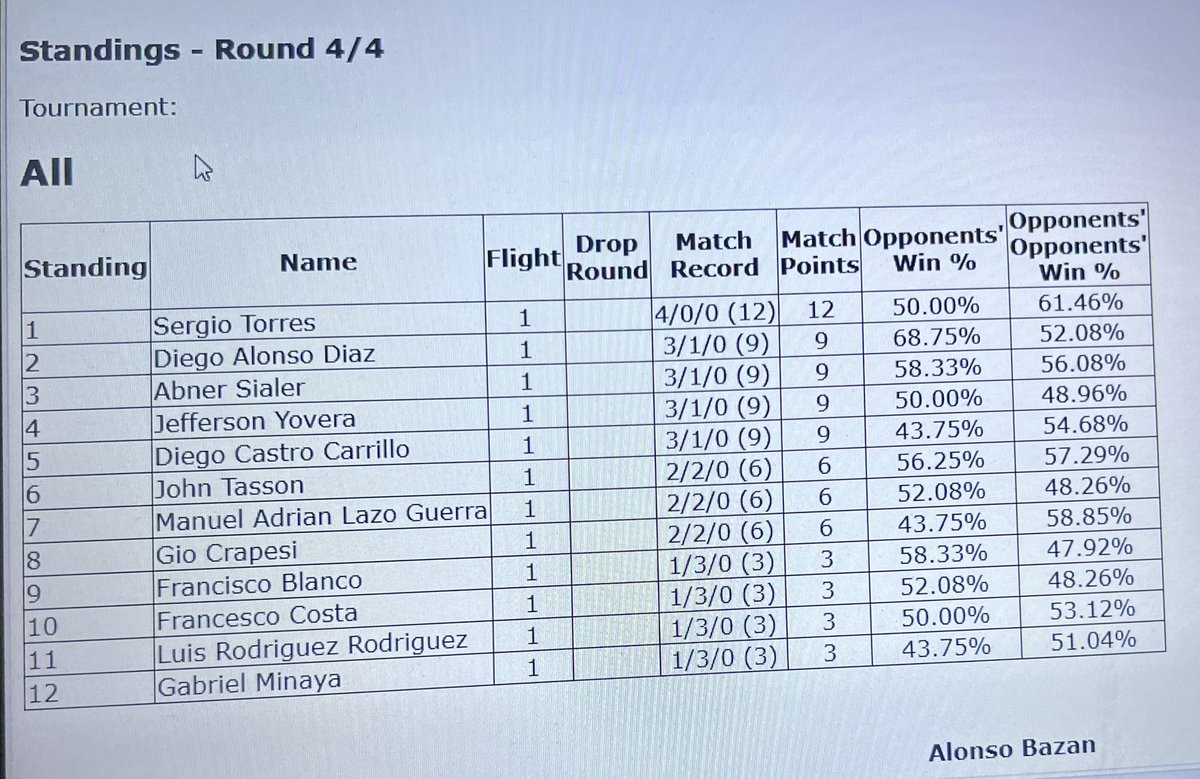 Standings - Round 4/4

Tournament:

All

| Standing | Name | Flight | Drop Round | Match Record | Match Points | Opponents' Win % | Opponents' Opponents' Win % |
|---|---|---|---|---|---|---|---|
| 1 | Sergio Torres | 1 | | 4/0/0 (12) | 12 | 50.00% | 61.46% |
| 2 | Diego Alonso Diaz | 1 | | 3/1/0 (9) | 9 | 68.75% | 52.08% |
| 3 | Abner Sialer | 1 | | 3/1/0 (9) | 9 | 58.33% | 56.08% |
| 4 | Jefferson Yovera | 1 | | 3/1/0 (9) | 9 | 50.00% | 48.96% |
| 5 | Diego Castro Carrillo | 1 | | 3/1/0 (9) | 9 | 43.75% | 54.68% |
| 6 | John Tasson | 1 | | 2/2/0 (6) | 6 | 56.25% | 57.29% |
| 7 | Manuel Adrian Lazo Guerra | 1 | | 2/2/0 (6) | 6 | 52.08% | 48.26% |
| 8 | Gio Crapesi | 1 | | 2/2/0 (6) | 6 | 43.75% | 58.85% |
| 9 | Francisco Blanco | 1 | | 1/3/0 (3) | 3 | 58.33% | 47.92% |
| 10 | Francesco Costa | 1 | | 1/3/0 (3) | 3 | 52.08% | 48.26% |
| 11 | Luis Rodriguez Rodriguez | 1 | | 1/3/0 (3) | 3 | 50.00% | 53.12% |
| 12 | Gabriel Minaya | 1 | | 1/3/0 (3) | 3 | 43.75% | 51.04% |

Alonso Bazan